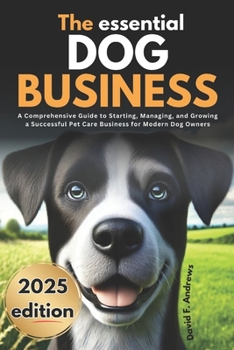 The essential DOG BUSINESS

A Comprehensive Guide to Starting, Managing, and Growing a Successful Pet Care Business for Modern Dog Owners

2025 edition

David F. Andrews